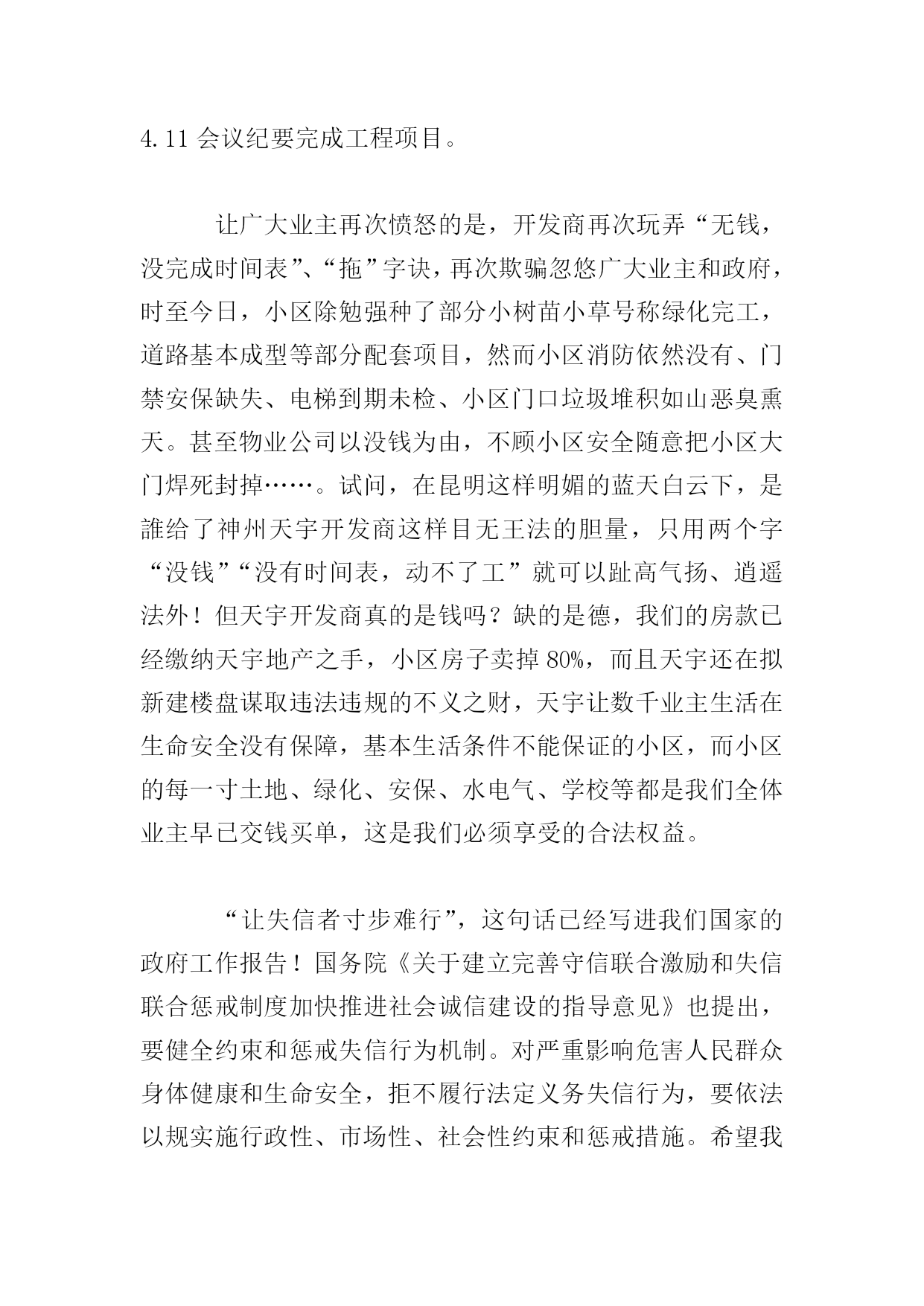 4.11 会议纪要完成工程项目。

让广大业主再次愤怒的是，开发商再次玩弄“无钱，没完成时间表”、“拖”字诀，再次欺骗忽悠广大业主和政府，时至今日，小区除勉强种了部分小树苗小草号称绿化完工，道路基本成型等部分配套项目，然而小区消防依然没有、门禁安保缺失、电梯到期未检、小区门口垃圾堆积如山恶臭熏天。甚至物业公司以没钱为由，不顾小区安全随意把小区大门焊死封掉……。试问，在昆明这样明媚的蓝天白云下，是誰给了神州天宇开发商这样目无王法的胆量，只用两个字“没钱”“没有时间表，动不了工”就可以趾高气扬、逍遥法外！但天宇开发商真的是钱吗？缺的是德，我们的房款已经缴纳天宇地产之手，小区房子卖掉 80%，而且天宇还在拟新建楼盘谋取违法违规的不义之财，天宇让数千业主生活在生命安全没有保障，基本生活条件不能保证的小区，而小区的每一寸土地、绿化、安保、水电气、学校等都是我们全体业主早已交钱买单，这是我们必须享受的合法权益。

“让失信者寸步难行”，这句话已经写进我们国家的政府工作报告！国务院《关于建立完善守信联合激励和失信联合惩戒制度加快推进社会诚信建设的指导意见》也提出，要健全约束和惩戒失信行为机制。对严重影响危害人民群众身体健康和生命安全，拒不履行法定义务失信行为，要依法以规实施行政性、市场性、社会性约束和惩戒措施。希望我